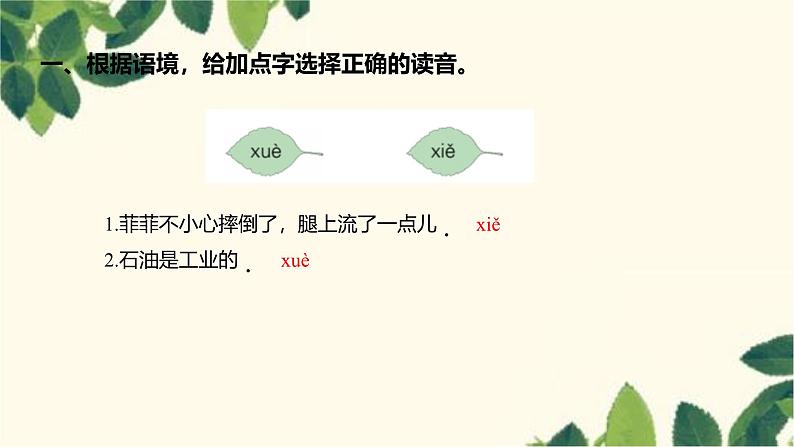 一、根据语境，给加点字选择正确的读音。

xuè

xiě

1.菲菲不小心摔倒了，腿上流了一点儿 . xiě

2.石油是工业的 . xuè